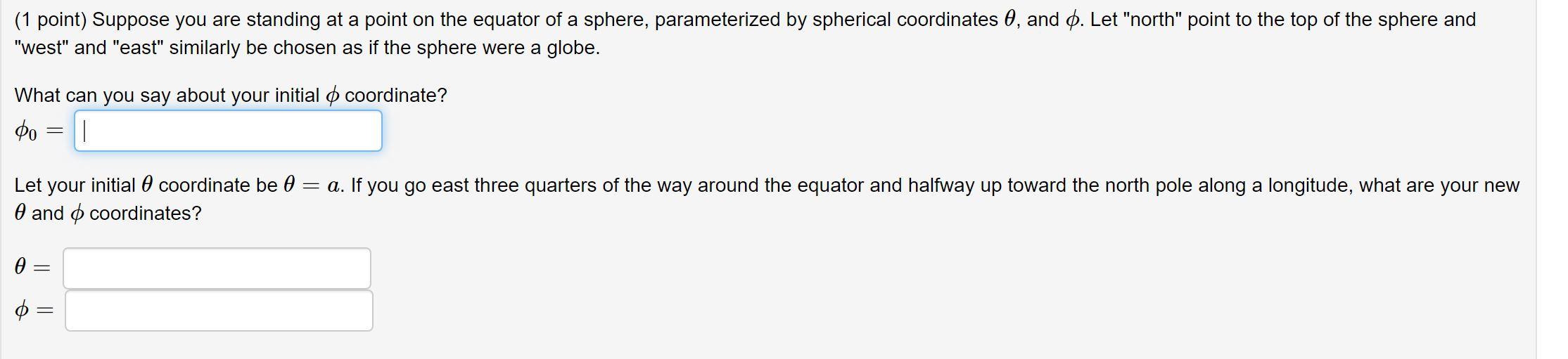 (1 point) Suppose you are standing at a point on the equator of a sphere, parameterized by spherical coordinates $\theta$, and $\phi$. Let "north" point to the top of the sphere and "west" and "east" similarly be chosen as if the sphere were a globe.

What can you say about your initial $\phi$ coordinate?

$\phi_0 =$

Let your initial $\theta$ coordinate be $\theta = a$. If you go east three quarters of the way around the equator and halfway up toward the north pole along a longitude, what are your new $\theta$ and $\phi$ coordinates?

$\theta =$

$\phi =$